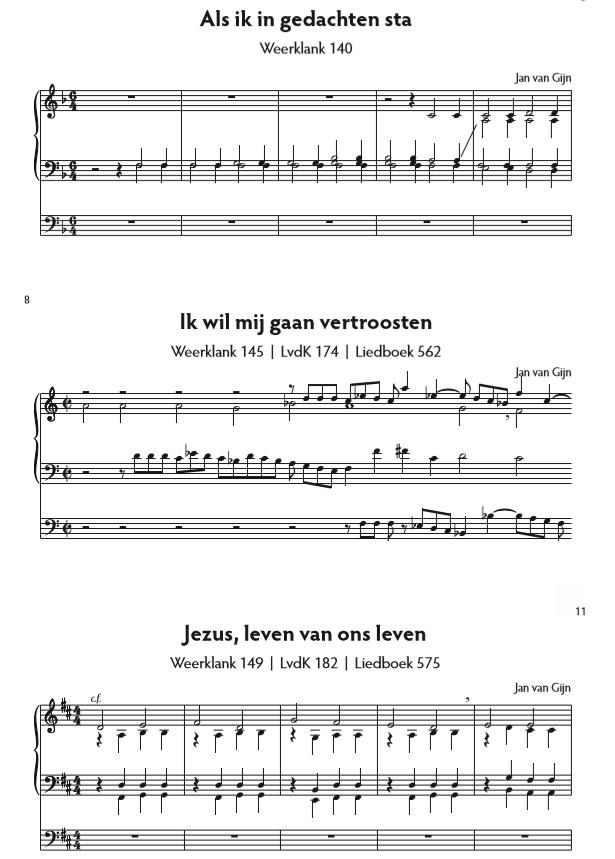 Als ik in gedachten sta

Weerklank 140

Jan van Gijn

8

Ik wil mij gaan vertroosten

Weerklank 145 | LvdK 174 | Liedboek 562

Jan van Gijn

11

Jezus, leven van ons leven

Weerklank 149 | LvdK 182 | Liedboek 575

Jan van Gijn

c.f.